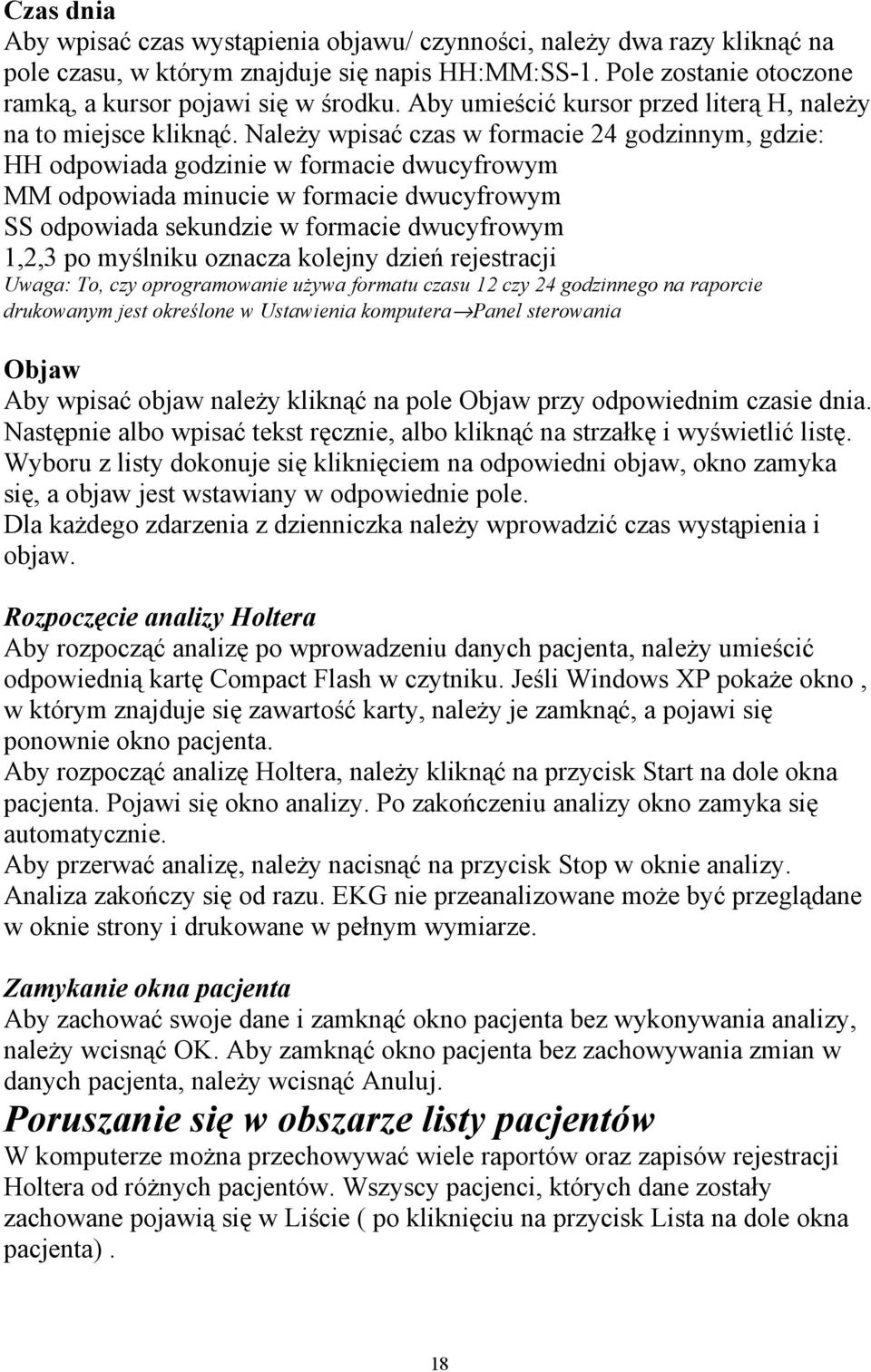 Czas dnia
Aby wpisać czas wystąpienia objawu/ czynności, należy dwa razy kliknąć na pole czasu, w którym znajduje się napis HH:MM:SS-1. Pole zostanie otoczone ramką, a kursor pojawi się w środku. Aby umieścić kursor przed literą H, należy na to miejsce kliknąć. Należy wpisać czas w formacie 24 godzinnym, gdzie:
HH odpowiada godzinie w formacie dwucyfrowym
MM odpowiada minucie w formacie dwucyfrowym
SS odpowiada sekundzie w formacie dwucyfrowym
1,2,3 po myślniku oznacza kolejny dzień rejestracji
Uwaga: To, czy oprogramowanie używa formatu czasu 12 czy 24 godzinnego na raporcie drukowanym jest określone w Ustawienia komputera→Panel sterowania

Objaw
Aby wpisać objaw należy kliknąć na pole Objaw przy odpowiednim czasie dnia. Następnie albo wpisać tekst ręcznie, albo kliknąć na strzałkę i wyświetlić listę. Wyboru z listy dokonuje się kliknięciem na odpowiedni objaw, okno zamyka się, a objaw jest wstawiany w odpowiednie pole.
Dla każdego zdarzenia z dzienniczka należy wprowadzić czas wystąpienia i objaw.

Rozpoczęcie analizy Holtera
Aby rozpocząć analizę po wprowadzeniu danych pacjenta, należy umieścić odpowiednią kartę Compact Flash w czytniku. Jeśli Windows XP pokaże okno , w którym znajduje się zawartość karty, należy je zamknąć, a pojawi się ponownie okno pacjenta.
Aby rozpocząć analizę Holtera, należy kliknąć na przycisk Start na dole okna pacjenta. Pojawi się okno analizy. Po zakończeniu analizy okno zamyka się automatycznie.
Aby przerwać analizę, należy nacisnąć na przycisk Stop w oknie analizy. Analiza zakończy się od razu. EKG nie przeanalizowane może być przeglądane w oknie strony i drukowane w pełnym wymiarze.

Zamykanie okna pacjenta
Aby zachować swoje dane i zamknąć okno pacjenta bez wykonywania analizy, należy wcisnąć OK. Aby zamknąć okno pacjenta bez zachowywania zmian w danych pacjenta, należy wcisnąć Anuluj.

Poruszanie się w obszarze listy pacjentów
W komputerze można przechowywać wiele raportów oraz zapisów rejestracji Holtera od różnych pacjentów. Wszyscy pacjenci, których dane zostały zachowane pojawią się w Liście ( po kliknięciu na przycisk Lista na dole okna pacjenta) .

18